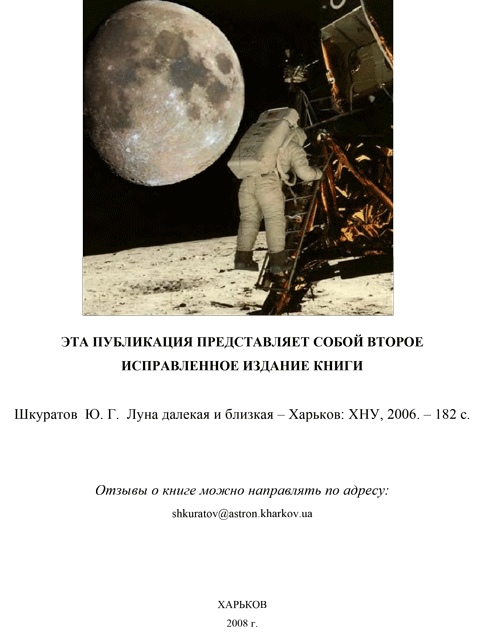 ЭТА ПУБЛИКАЦИЯ ПРЕДСТАВЛЯЕТ СОБОЙ ВТОРОЕ ИСПРАВЛЕННОЕ ИЗДАНИЕ КНИГИ

Шкуратов Ю. Г. Луна далекая и близкая – Харьков: ХНУ, 2006. – 182 с.

Отзывы о книге можно направлять по адресу:
shkuratov@astron.kharkov.ua

ХАРЬКОВ
2008 г.